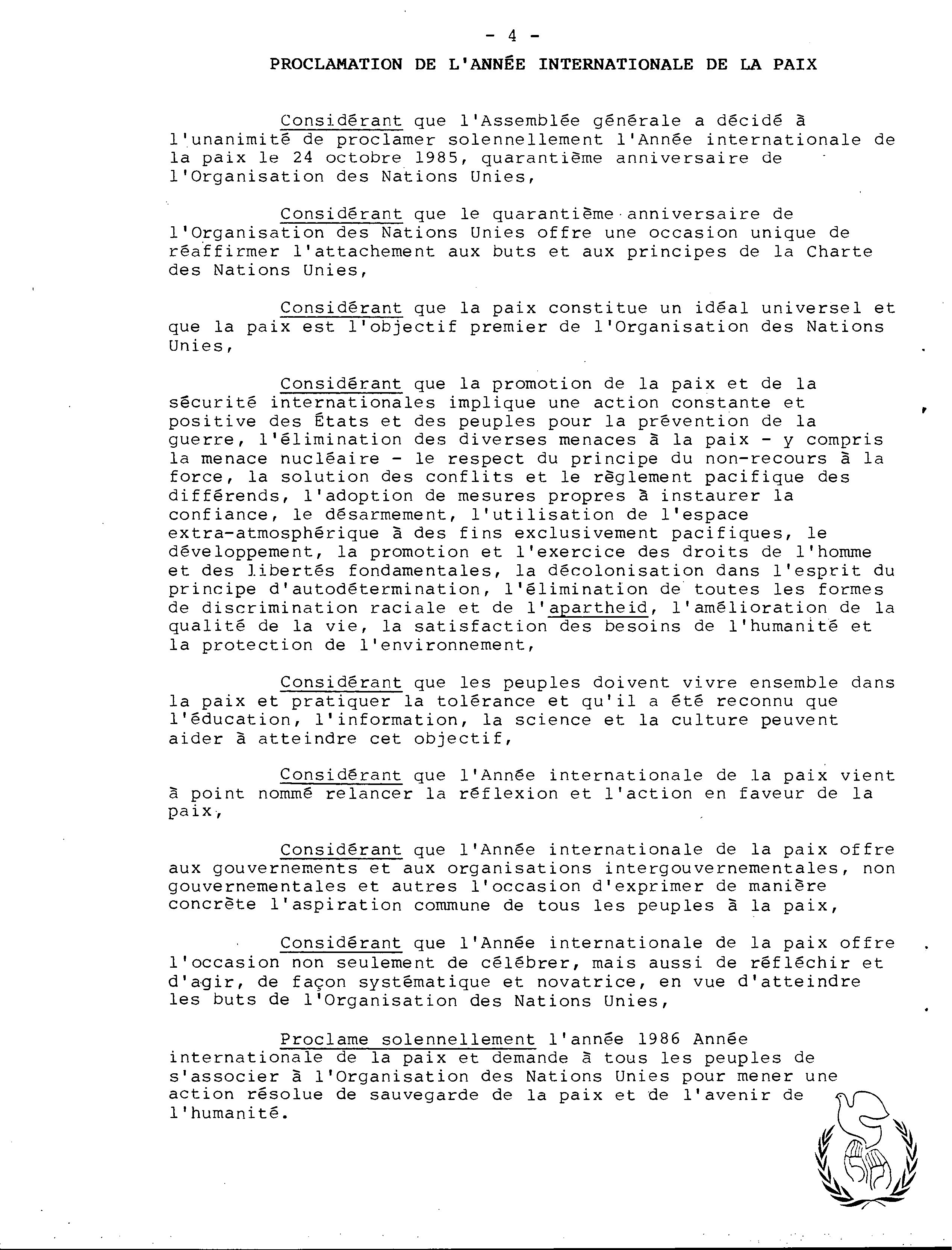 - 4 -

PROCLAMATION DE L'ANNÉE INTERNATIONALE DE LA PAIX

Considérant que l'Assemblée générale a décidé à l'unanimité de proclamer solennellement l'Année internationale de la paix le 24 octobre 1985, quarantième anniversaire de l'Organisation des Nations Unies,

Considérant que le quarantième anniversaire de l'Organisation des Nations Unies offre une occasion unique de réaffirmer l'attachement aux buts et aux principes de la Charte des Nations Unies,

Considérant que la paix constitue un idéal universel et que la paix est l'objectif premier de l'Organisation des Nations Unies,

Considérant que la promotion de la paix et de la sécurité internationales implique une action constante et positive des États et des peuples pour la prévention de la guerre, l'élimination des diverses menaces à la paix - y compris la menace nucléaire - le respect du principe du non-recours à la force, la solution des conflits et le règlement pacifique des différends, l'adoption de mesures propres à instaurer la confiance, le désarmement, l'utilisation de l'espace extra-atmosphérique à des fins exclusivement pacifiques, le développement, la promotion et l'exercice des droits de l'homme et des libertés fondamentales, la décolonisation dans l'esprit du principe d'autodétermination, l'élimination de toutes les formes de discrimination raciale et de l'apartheid, l'amélioration de la qualité de la vie, la satisfaction des besoins de l'humanité et la protection de l'environnement,

Considérant que les peuples doivent vivre ensemble dans la paix et pratiquer la tolérance et qu'il a été reconnu que l'éducation, l'information, la science et la culture peuvent aider à atteindre cet objectif,

Considérant que l'Année internationale de la paix vient à point nommé relancer la réflexion et l'action en faveur de la paix,

Considérant que l'Année internationale de la paix offre aux gouvernements et aux organisations intergouvernementales, non gouvernementales et autres l'occasion d'exprimer de manière concrète l'aspiration commune de tous les peuples à la paix,

Considérant que l'Année internationale de la paix offre l'occasion non seulement de célébrer, mais aussi de réfléchir et d'agir, de façon systématique et novatrice, en vue d'atteindre les buts de l'Organisation des Nations Unies,

Proclame solennellement l'année 1986 Année internationale de la paix et demande à tous les peuples de s'associer à l'Organisation des Nations Unies pour mener une action résolue de sauvegarde de la paix et de l'avenir de l'humanité.